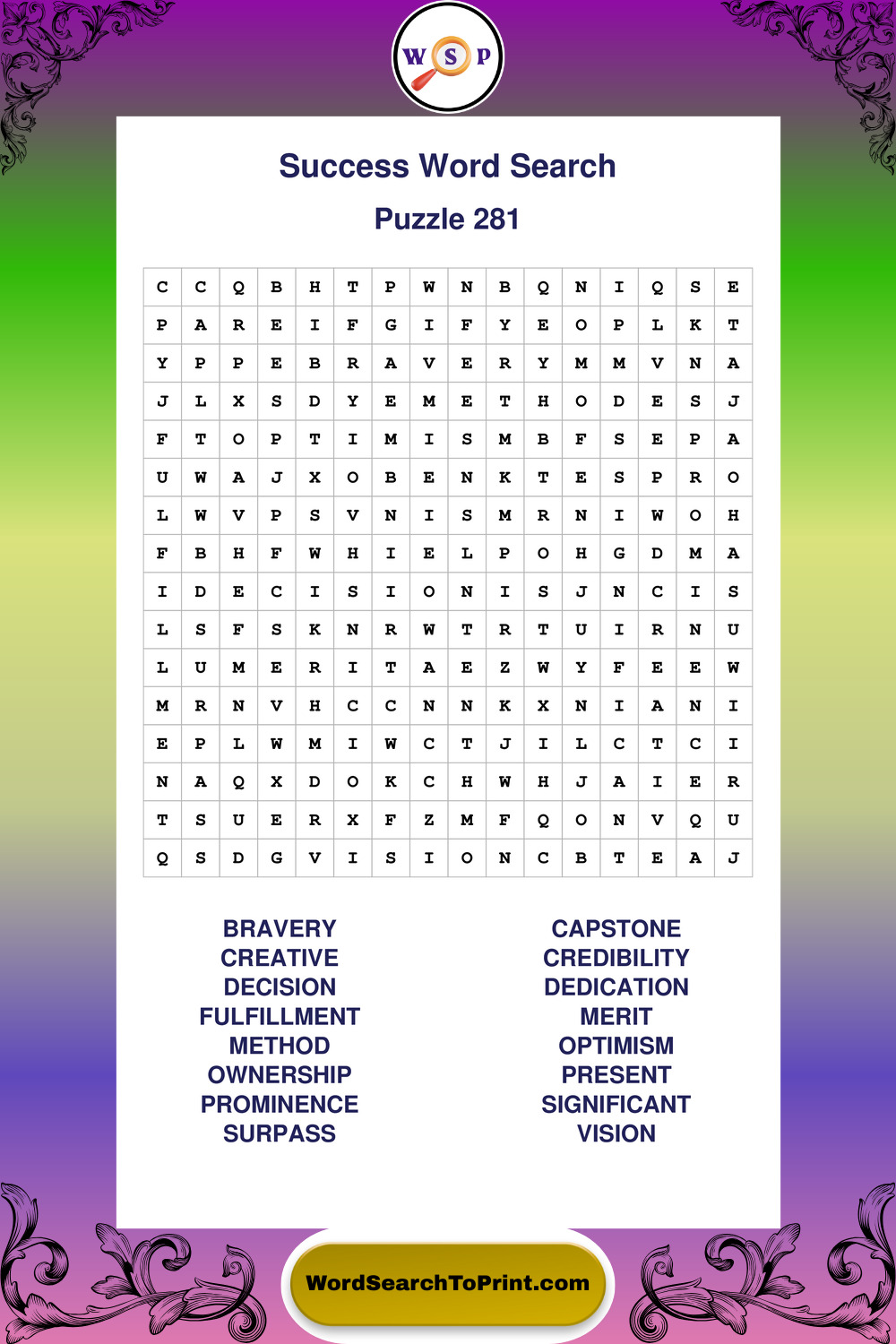 W S P

Success Word Search

Puzzle 281

| C | C | Q | B | H | T | P | W | N | B | Q | N | I | Q | S | E |
|---|---|---|---|---|---|---|---|---|---|---|---|---|---|---|---|
| P | A | R | E | I | F | G | I | F | Y | E | O | P | L | K | T |
| Y | P | P | E | B | R | A | V | E | R | Y | M | M | V | N | A |
| J | L | X | S | D | Y | E | M | E | T | H | O | D | E | S | J |
| F | T | O | P | T | I | M | I | S | M | B | F | S | E | P | A |
| U | W | A | J | X | O | B | E | N | K | T | E | S | P | R | O |
| L | W | V | P | S | V | N | I | S | M | R | N | I | W | O | H |
| F | B | H | F | W | H | I | E | L | P | O | H | G | D | M | A |
| I | D | E | C | I | S | I | O | N | I | S | J | N | C | I | S |
| L | S | F | S | K | N | R | W | T | R | T | U | I | R | N | U |
| L | U | M | E | R | I | T | A | E | Z | W | Y | F | E | E | W |
| M | R | N | V | H | C | C | N | N | K | X | N | I | A | N | I |
| E | P | L | W | M | I | W | C | T | J | I | L | C | T | C | I |
| N | A | Q | X | D | O | K | C | H | W | H | J | A | I | E | R |
| T | S | U | E | R | X | F | Z | M | F | Q | O | N | V | Q | U |
| Q | S | D | G | V | I | S | I | O | N | C | B | T | E | A | J |

BRAVERY
CREATIVE
DECISION
FULFILLMENT
METHOD
OWNERSHIP
PROMINENCE
SURPASS

CAPSTONE
CREDIBILITY
DEDICATION
MERIT
OPTIMISM
PRESENT
SIGNIFICANT
VISION

WordSearchToPrint.com